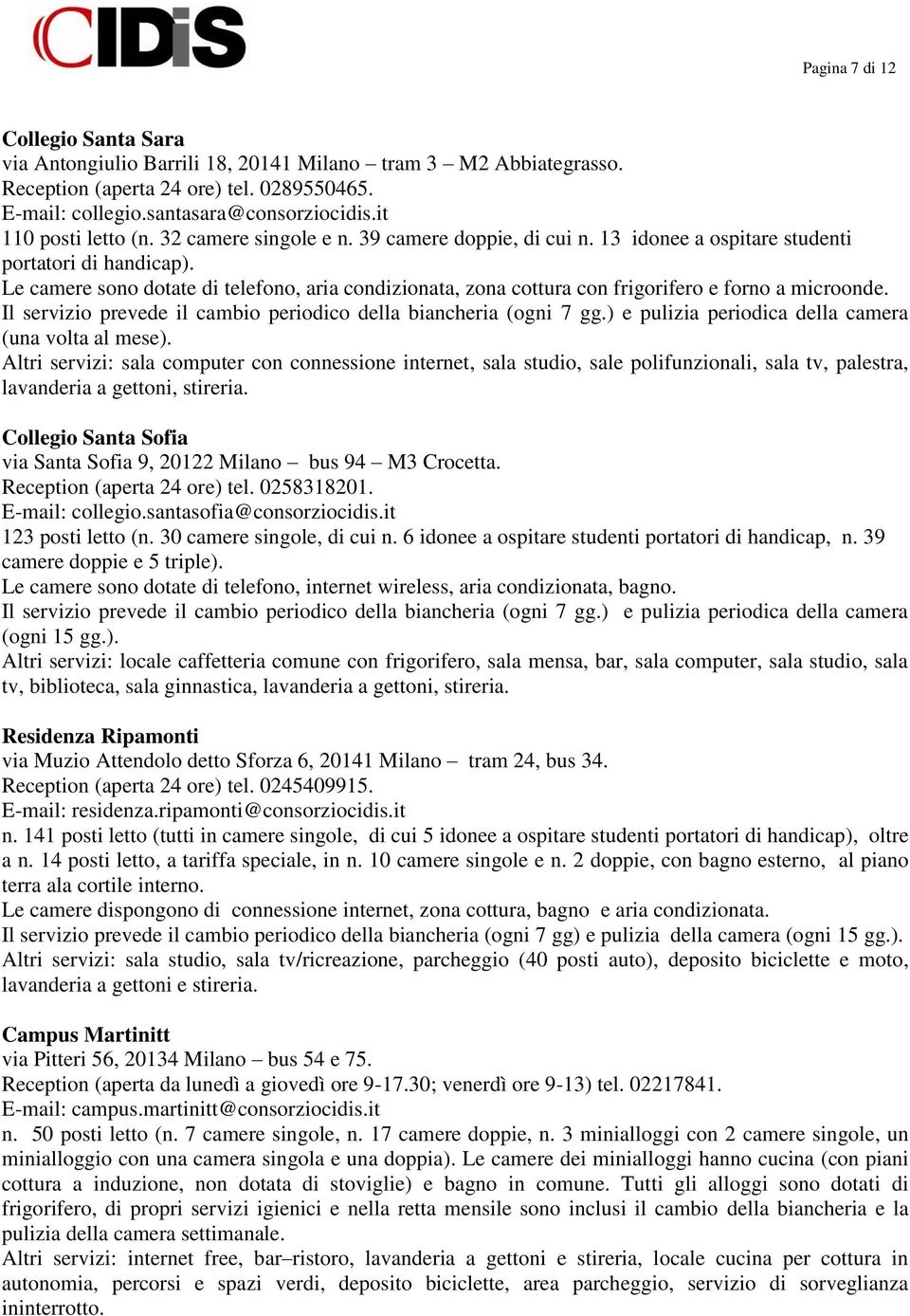 CIDiS

Pagina 7 di 12

Collegio Santa Sara
via Antongiulio Barrili 18, 20141 Milano – tram 3 – M2 Abbiategrasso.
Reception (aperta 24 ore) tel. 0289550465.
E-mail: collegio.santasara@consorziocidis.it
110 posti letto (n. 32 camere singole e n. 39 camere doppie, di cui n. 13 idonee a ospitare studenti portatori di handicap).
Le camere sono dotate di telefono, aria condizionata, zona cottura con frigorifero e forno a microonde.
Il servizio prevede il cambio periodico della biancheria (ogni 7 gg.) e pulizia periodica della camera (una volta al mese).
Altri servizi: sala computer con connessione internet, sala studio, sale polifunzionali, sala tv, palestra, lavanderia a gettoni, stireria.

Collegio Santa Sofia
via Santa Sofia 9, 20122 Milano – bus 94 – M3 Crocetta.
Reception (aperta 24 ore) tel. 0258318201.
E-mail: collegio.santasofia@consorziocidis.it
123 posti letto (n. 30 camere singole, di cui n. 6 idonee a ospitare studenti portatori di handicap, n. 39 camere doppie e 5 triple).
Le camere sono dotate di telefono, internet wireless, aria condizionata, bagno.
Il servizio prevede il cambio periodico della biancheria (ogni 7 gg.) e pulizia periodica della camera (ogni 15 gg.).
Altri servizi: locale caffetteria comune con frigorifero, sala mensa, bar, sala computer, sala studio, sala tv, biblioteca, sala ginnastica, lavanderia a gettoni, stireria.

Residenza Ripamonti
via Muzio Attendolo detto Sforza 6, 20141 Milano – tram 24, bus 34.
Reception (aperta 24 ore) tel. 0245409915.
E-mail: residenza.ripamonti@consorziocidis.it
n. 141 posti letto (tutti in camere singole, di cui 5 idonee a ospitare studenti portatori di handicap), oltre a n. 14 posti letto, a tariffa speciale, in n. 10 camere singole e n. 2 doppie, con bagno esterno, al piano terra ala cortile interno.
Le camere dispongono di connessione internet, zona cottura, bagno e aria condizionata.
Il servizio prevede il cambio periodico della biancheria (ogni 7 gg) e pulizia della camera (ogni 15 gg.).
Altri servizi: sala studio, sala tv/ricreazione, parcheggio (40 posti auto), deposito biciclette e moto, lavanderia a gettoni e stireria.

Campus Martinitt
via Pitteri 56, 20134 Milano – bus 54 e 75.
Reception (aperta da lunedì a giovedì ore 9-17.30; venerdì ore 9-13) tel. 02217841.
E-mail: campus.martinitt@consorziocidis.it
n. 50 posti letto (n. 7 camere singole, n. 17 camere doppie, n. 3 minialloggi con 2 camere singole, un minialloggio con una camera singola e una doppia). Le camere dei minialloggi hanno cucina (con piani cottura a induzione, non dotata di stoviglie) e bagno in comune. Tutti gli alloggi sono dotati di frigorifero, di propri servizi igienici e nella retta mensile sono inclusi il cambio della biancheria e la pulizia della camera settimanale.
Altri servizi: internet free, bar–ristoro, lavanderia a gettoni e stireria, locale cucina per cottura in autonomia, percorsi e spazi verdi, deposito biciclette, area parcheggio, servizio di sorveglianza ininterrotto.